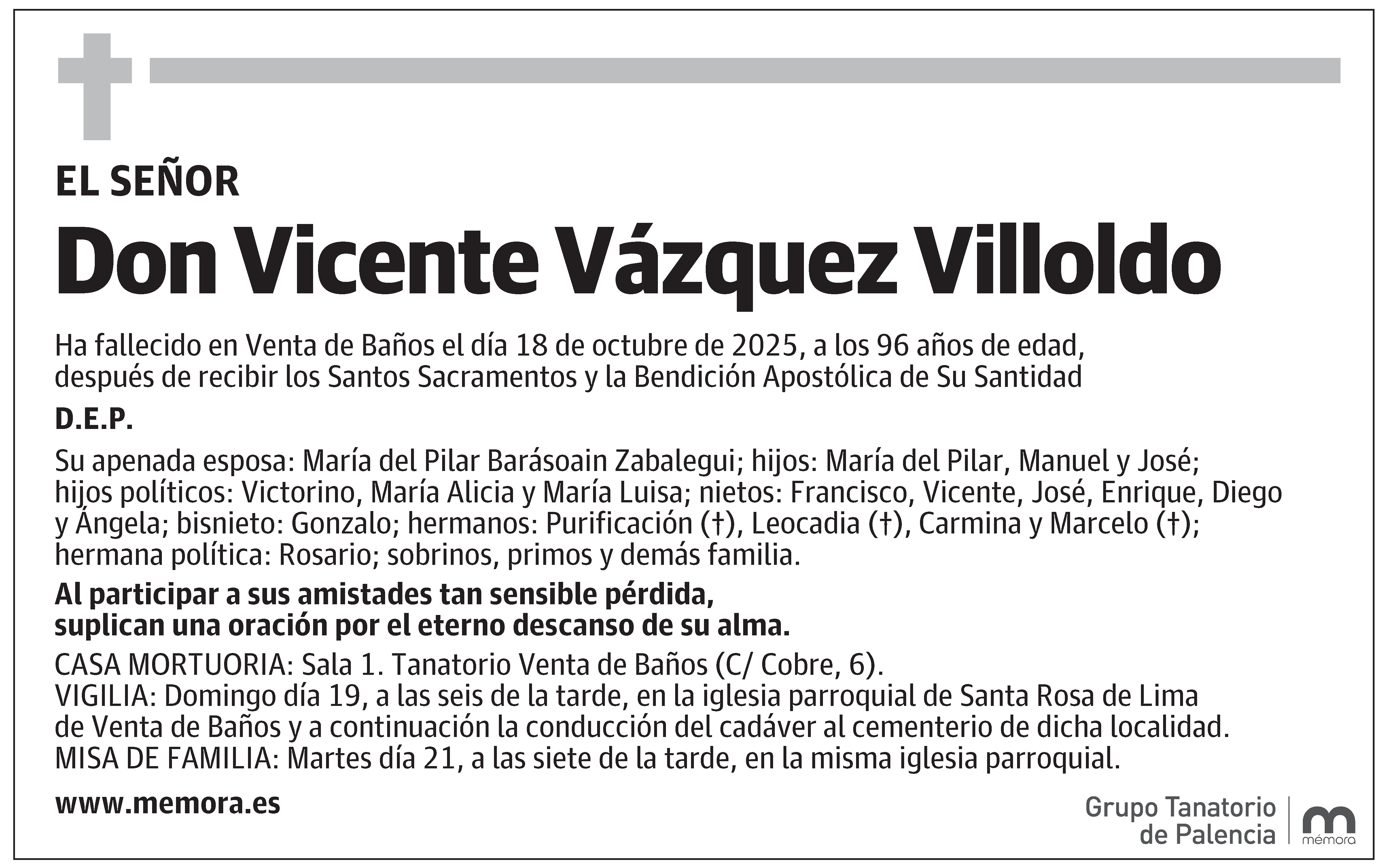 EL SEÑOR

Don Vicente Vázquez Villoldo

Ha fallecido en Venta de Baños el día 18 de octubre de 2025, a los 96 años de edad, después de recibir los Santos Sacramentos y la Bendición Apostólica de Su Santidad

D.E.P.

Su apenada esposa: María del Pilar Barásoain Zabalegui; hijos: María del Pilar, Manuel y José; hijos políticos: Victorino, María Alicia y María Luisa; nietos: Francisco, Vicente, José, Enrique, Diego y Ángela; bisnieto: Gonzalo; hermanos: Purificación (†), Leocadia (†), Carmina y Marcelo (†); hermana política: Rosario; sobrinos, primos y demás familia.

Al participar a sus amistades tan sensible pérdida, suplican una oración por el eterno descanso de su alma.

CASA MORTUORIA: Sala 1. Tanatorio Venta de Baños (C/ Cobre, 6).
VIGILIA: Domingo día 19, a las seis de la tarde, en la iglesia parroquial de Santa Rosa de Lima de Venta de Baños y a continuación la conducción del cadáver al cementerio de dicha localidad.
MISA DE FAMILIA: Martes día 21, a las siete de la tarde, en la misma iglesia parroquial.

www.memora.es

Grupo Tanatorio de Palencia

mémora